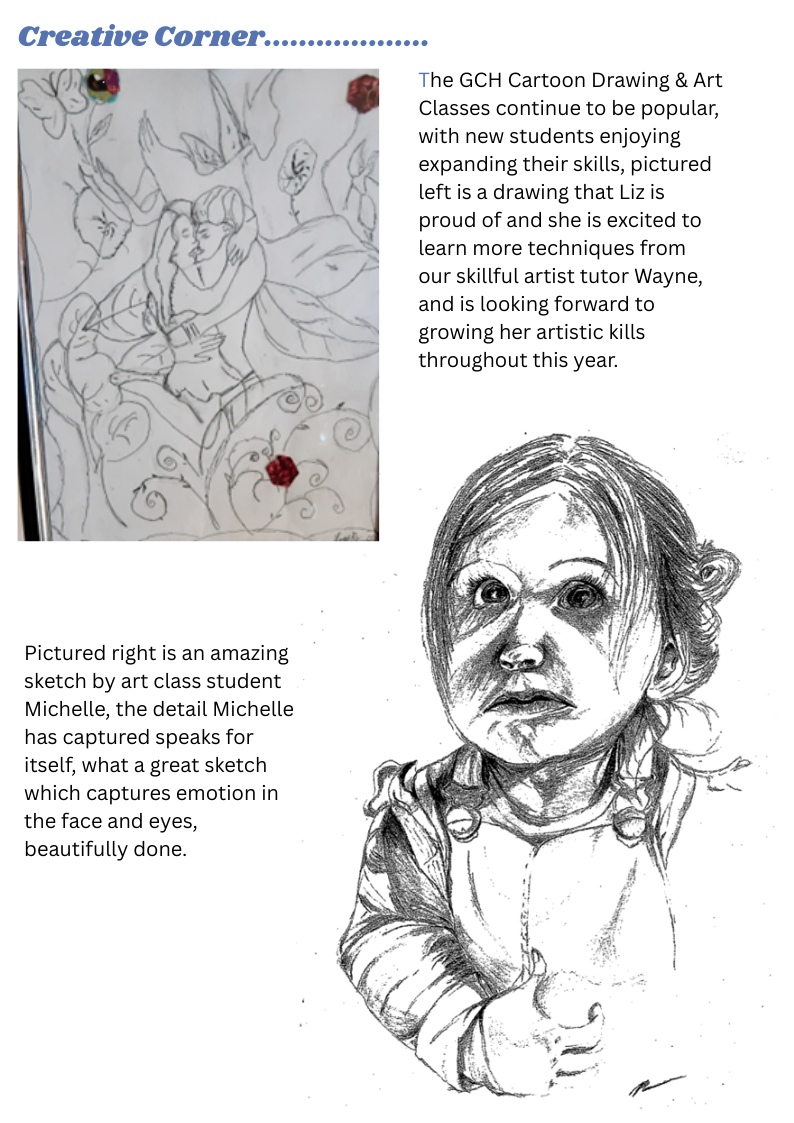 Creative Corner..................

The GCH Cartoon Drawing & Art Classes continue to be popular, with new students enjoying expanding their skills, pictured left is a drawing that Liz is proud of and she is excited to learn more techniques from our skillful artist tutor Wayne, and is looking forward to growing her artistic kills throughout this year.

Pictured right is an amazing sketch by art class student Michelle, the detail Michelle has captured speaks for itself, what a great sketch which captures emotion in the face and eyes, beautifully done.